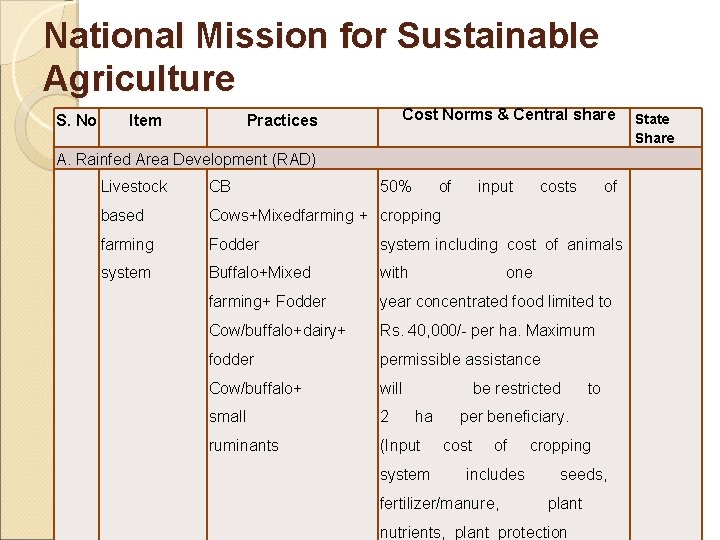 National Mission for Sustainable Agriculture

| S. No | Item | Practices | Cost Norms & Central share | State Share |
|---|---|---|---|---|
| A. Rainfed Area Development (RAD) | | | | |
| | Livestock based farming system | CB Cows+Mixedfarming + Fodder Buffalo+Mixed farming+ Fodder Cow/buffalo+dairy+ fodder Cow/buffalo+ small ruminants | 50% of input costs of cropping system including cost of animals with one year concentrated food limited to Rs. 40,000/- per ha. Maximum permissible assistance will be restricted to 2 ha per beneficiary. (Input cost of cropping system includes seeds, fertilizer/manure, plant nutrients, plant protection | |